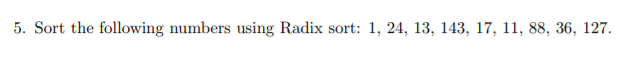 5. Sort the following numbers using Radix sort: 1, 24, 13, 143, 17, 11, 88, 36, 127.